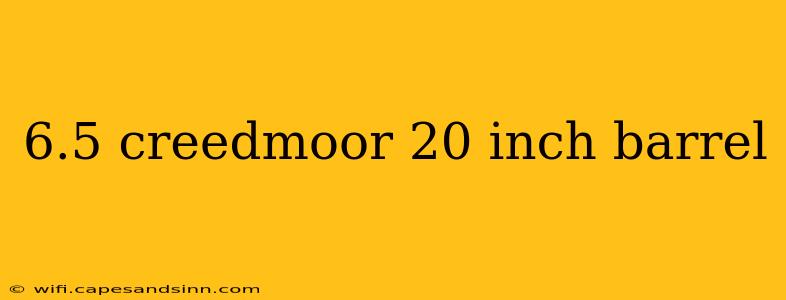 6.5 creedmoor 20 inch barrel

© wifi.capesandsinn.com